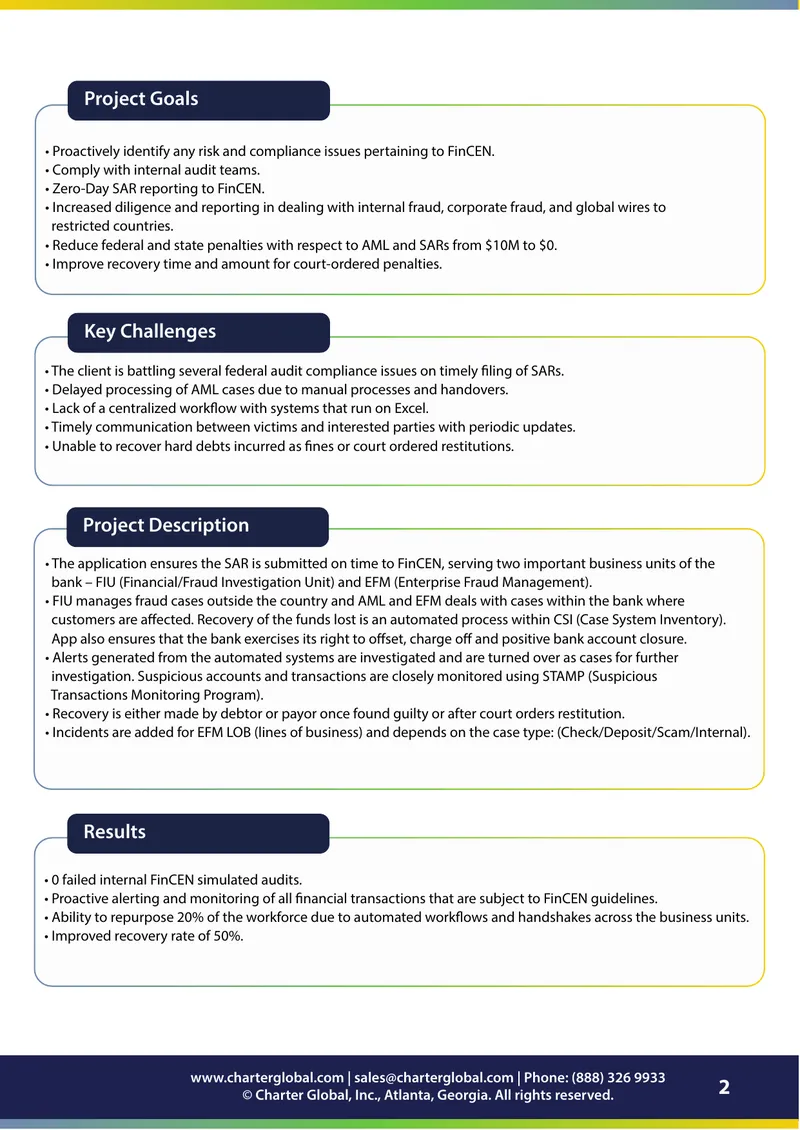 Project Goals

• Proactively identify any risk and compliance issues pertaining to FinCEN.
• Comply with internal audit teams.
• Zero-Day SAR reporting to FinCEN.
• Increased diligence and reporting in dealing with internal fraud, corporate fraud, and global wires to restricted countries.
• Reduce federal and state penalties with respect to AML and SARs from $10M to $0.
• Improve recovery time and amount for court-ordered penalties.

Key Challenges

• The client is battling several federal audit compliance issues on timely filing of SARs.
• Delayed processing of AML cases due to manual processes and handovers.
• Lack of a centralized workflow with systems that run on Excel.
• Timely communication between victims and interested parties with periodic updates.
• Unable to recover hard debts incurred as fines or court ordered restitutions.

Project Description

• The application ensures the SAR is submitted on time to FinCEN, serving two important business units of the bank – FIU (Financial/Fraud Investigation Unit) and EFM (Enterprise Fraud Management).
• FIU manages fraud cases outside the country and AML and EFM deals with cases within the bank where customers are affected. Recovery of the funds lost is an automated process within CSI (Case System Inventory). App also ensures that the bank exercises its right to offset, charge off and positive bank account closure.
• Alerts generated from the automated systems are investigated and are turned over as cases for further investigation. Suspicious accounts and transactions are closely monitored using STAMP (Suspicious Transactions Monitoring Program).
• Recovery is either made by debtor or payor once found guilty or after court orders restitution.
• Incidents are added for EFM LOB (lines of business) and depends on the case type: (Check/Deposit/Scam/Internal).

Results

• 0 failed internal FinCEN simulated audits.
• Proactive alerting and monitoring of all financial transactions that are subject to FinCEN guidelines.
• Ability to repurpose 20% of the workforce due to automated workflows and handshakes across the business units.
• Improved recovery rate of 50%.

www.charterglobal.com | sales@charterglobal.com | Phone: (888) 326 9933
© Charter Global, Inc., Atlanta, Georgia. All rights reserved.

2